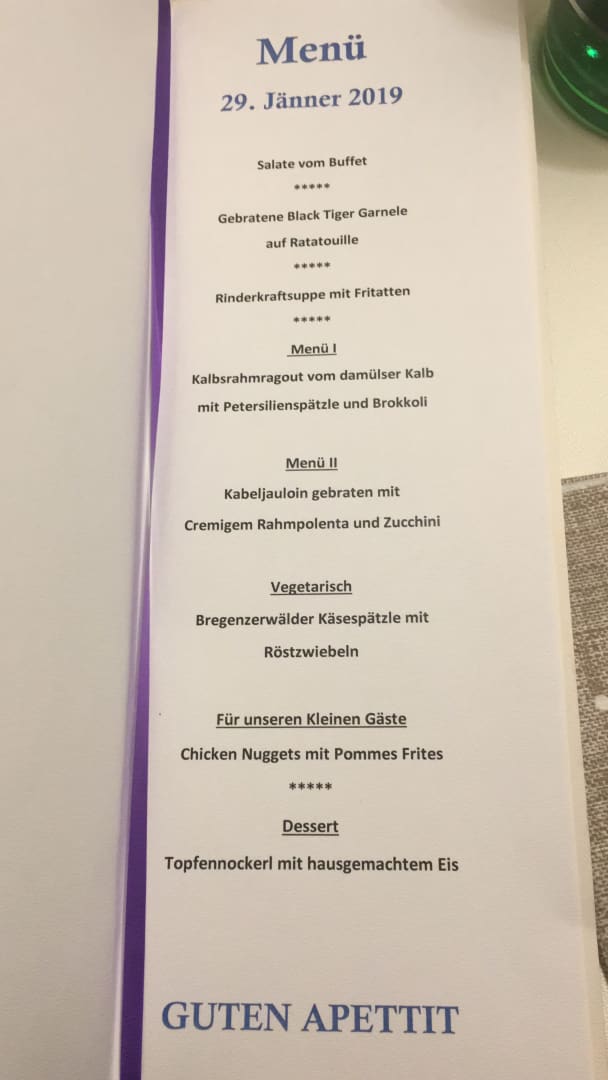 Menü

29. Jänner 2019

Salate vom Buffet

*****

Gebratene Black Tiger Garnele

auf Ratatouille

*****

Rinderkraftsuppe mit Fritatten

*****

Menü I

Kalbsrahmragout vom damülser Kalb

mit Petersilienspätzle und Brokkoli

Menü II

Kabeljauloin gebraten mit

Cremigem Rahmpolenta und Zucchini

Vegetarisch

Bregenzerwälder Käsespätzle mit

Röstzwiebeln

Für unseren Kleinen Gäste

Chicken Nuggets mit Pommes Frites

*****

Dessert

Topfennockerl mit hausgemachtem Eis

GUTEN APETTIT